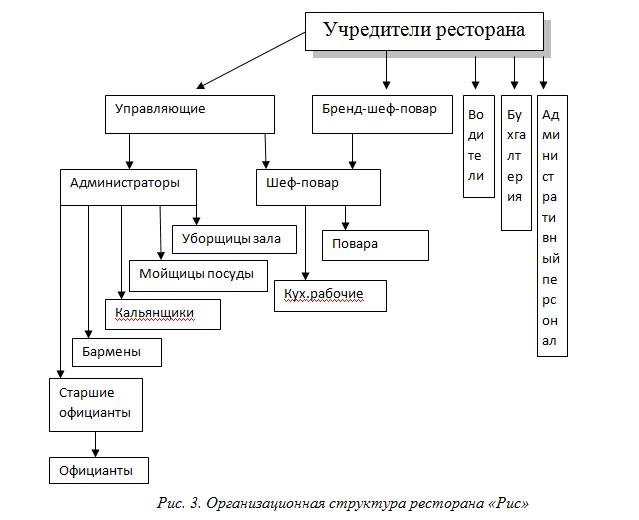 Учредители ресторана

Управляющие

Бренд-шеф-повар

Водители

Бухгалтерия

Административный персонал

Администраторы

Шеф-повар

Уборщицы зала

Повара

Мойщицы посуды

Кух.рабочие

Кальянщики

Бармены

Старшие официанты

Официанты

Рис. 3. Организационная структура ресторана «Рис»